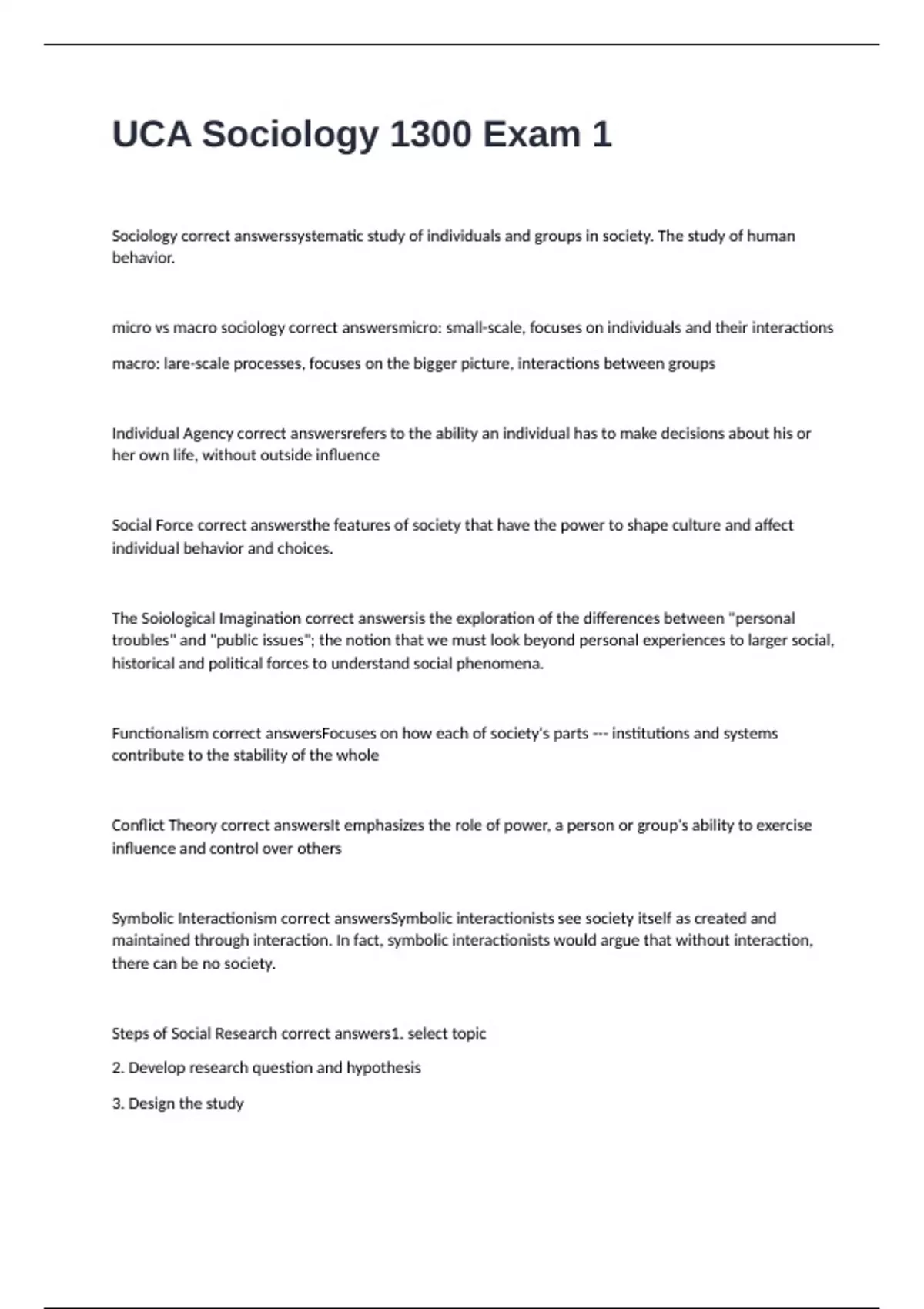 UCA Sociology 1300 Exam 1

Sociology correct answerssystematic study of individuals and groups in society. The study of human behavior.

micro vs macro sociology correct answersmicro: small-scale, focuses on individuals and their interactions

macro: lare-scale processes, focuses on the bigger picture, interactions between groups

Individual Agency correct answersrefers to the ability an individual has to make decisions about his or her own life, without outside influence

Social Force correct answersthe features of society that have the power to shape culture and affect individual behavior and choices.

The Soiological Imagination correct answersis the exploration of the differences between "personal troubles" and "public issues"; the notion that we must look beyond personal experiences to larger social, historical and political forces to understand social phenomena.

Functionalism correct answersFocuses on how each of society's parts --- institutions and systems contribute to the stability of the whole

Conflict Theory correct answersIt emphasizes the role of power, a person or group's ability to exercise influence and control over others

Symbolic Interactionism correct answersSymbolic interactionists see society itself as created and maintained through interaction. In fact, symbolic interactionists would argue that without interaction, there can be no society.

Steps of Social Research correct answers1. select topic

2. Develop research question and hypothesis

3. Design the study